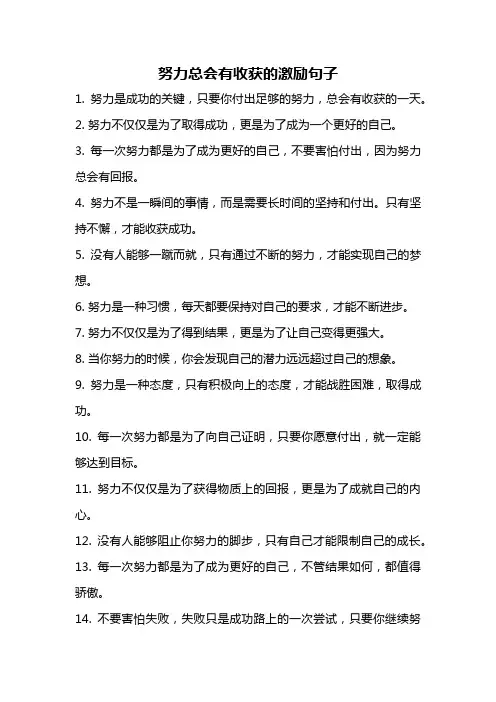 努力总会有收获的激励句子

1. 努力是成功的关键，只要你付出足够的努力，总会有收获的一天。

2. 努力不仅仅是为了取得成功，更是为了成为一个更好的自己。

3. 每一次努力都是为了成为更好的自己，不要害怕付出，因为努力总会有回报。

4. 努力不是一瞬间的事情，而是需要长时间的坚持和付出。只有坚持不懈，才能收获成功。

5. 没有人能够一蹴而就，只有通过不断的努力，才能实现自己的梦想。

6. 努力是一种习惯，每天都要保持对自己的要求，才能不断进步。

7. 努力不仅仅是为了得到结果，更是为了让自己变得更强大。

8. 当你努力的时候，你会发现自己的潜力远远超过自己的想象。

9. 努力是一种态度，只有积极向上的态度，才能战胜困难，取得成功。

10. 每一次努力都是为了向自己证明，只要你愿意付出，就一定能够达到目标。

11. 努力不仅仅是为了获得物质上的回报，更是为了成就自己的内心。

12. 没有人能够阻止你努力的脚步，只有自己才能限制自己的成长。

13. 每一次努力都是为了成为更好的自己，不管结果如何，都值得骄傲。

14. 不要害怕失败，失败只是成功路上的一次尝试，只要你继续努